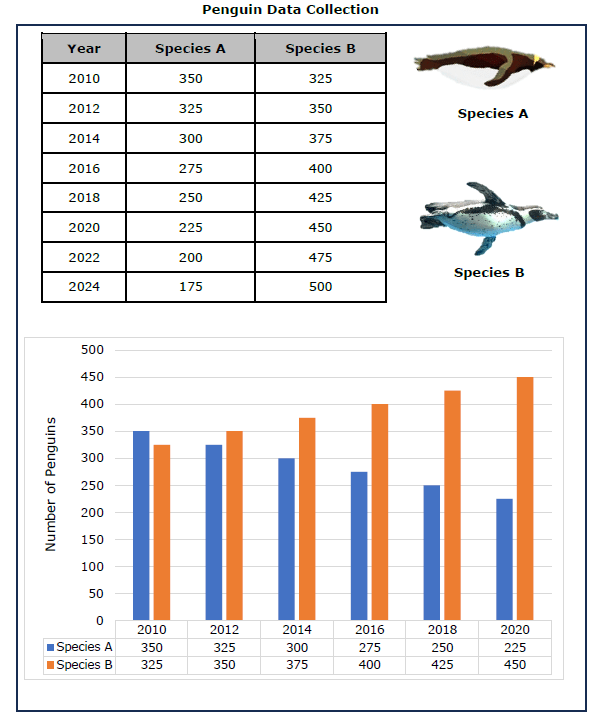 Penguin Data Collection

| Year | Species A | Species B |
|---|---|---|
| 2010 | 350 | 325 |
| 2012 | 325 | 350 |
| 2014 | 300 | 375 |
| 2016 | 275 | 400 |
| 2018 | 250 | 425 |
| 2020 | 225 | 450 |
| 2022 | 200 | 475 |
| 2024 | 175 | 500 |

Species A

Species B

Number of Penguins

500
450
400
350
300
250
200
150
100
50
0

| | 2010 | 2012 | 2014 | 2016 | 2018 | 2020 |
|---|---|---|---|---|---|---|
| Species A | 350 | 325 | 300 | 275 | 250 | 225 |
| Species B | 325 | 350 | 375 | 400 | 425 | 450 |